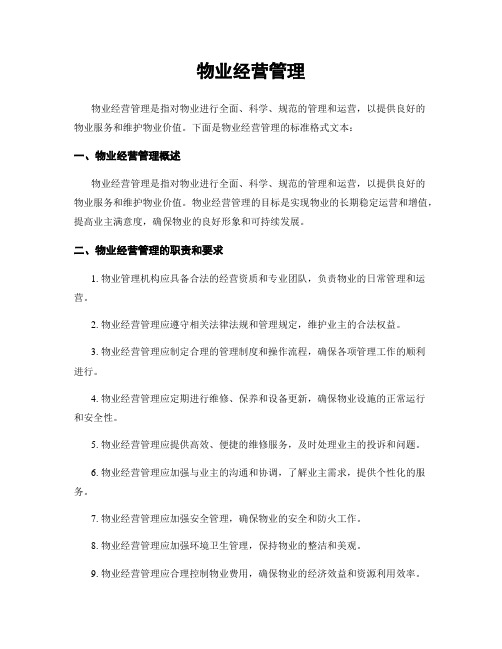 物业经营管理

物业经营管理是指对物业进行全面、科学、规范的管理和运营，以提供良好的物业服务和维护物业价值。下面是物业经营管理的标准格式文本：

一、物业经营管理概述

物业经营管理是指对物业进行全面、科学、规范的管理和运营，以提供良好的物业服务和维护物业价值。物业经营管理的目标是实现物业的长期稳定运营和增值，提高业主满意度，确保物业的良好形象和可持续发展。

二、物业经营管理的职责和要求

1. 物业管理机构应具备合法的经营资质和专业团队，负责物业的日常管理和运营。

2. 物业经营管理应遵守相关法律法规和管理规定，维护业主的合法权益。

3. 物业经营管理应制定合理的管理制度和操作流程，确保各项管理工作的顺利进行。

4. 物业经营管理应定期进行维修、保养和设备更新，确保物业设施的正常运行和安全性。

5. 物业经营管理应提供高效、便捷的维修服务，及时处理业主的投诉和问题。

6. 物业经营管理应加强与业主的沟通和协调，了解业主需求，提供个性化的服务。

7. 物业经营管理应加强安全管理，确保物业的安全和防火工作。

8. 物业经营管理应加强环境卫生管理，保持物业的整洁和美观。

9. 物业经营管理应合理控制物业费用，确保物业的经济效益和资源利用效率。